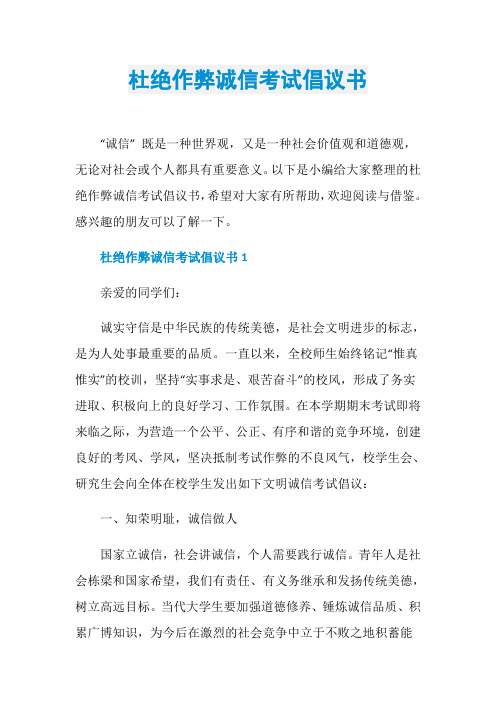 杜绝作弊诚信考试倡议书

“诚信” 既是一种世界观，又是一种社会价值观和道德观，无论对社会或个人都具有重要意义。以下是小编给大家整理的杜绝作弊诚信考试倡议书，希望对大家有所帮助，欢迎阅读与借鉴。感兴趣的朋友可以了解一下。

杜绝作弊诚信考试倡议书 1

亲爱的同学们：

诚实守信是中华民族的传统美德，是社会文明进步的标志，是为人处事最重要的品质。一直以来，全校师生始终铭记“惟真惟实”的校训，坚持“实事求是、艰苦奋斗”的校风，形成了务实进取、积极向上的良好学习、工作氛围。在本学期期末考试即将来临之际，为营造一个公平、公正、有序和谐的竞争环境，创建良好的考风、学风，坚决抵制考试作弊的不良风气，校学生会、研究生会向全体在校学生发出如下文明诚信考试倡议：

一、知荣明耻，诚信做人

国家立诚信，社会讲诚信，个人需要践行诚信。青年人是社会栋梁和国家希望，我们有责任、有义务继承和发扬传统美德，树立高远目标。当代大学生要加强道德修养、锤炼诚信品质、积累广博知识，为今后在激烈的社会竞争中立于不败之地积蓄能